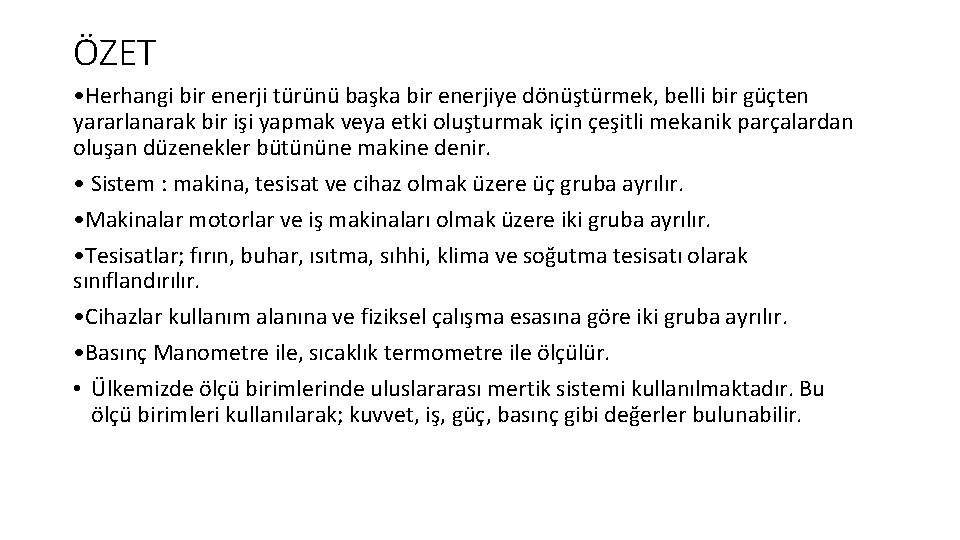 ÖZET

•Herhangi bir enerji türünü başka bir enerjiye dönüştürmek, belli bir güçten yararlanarak bir işi yapmak veya etki oluşturmak için çeşitli mekanik parçalardan oluşan düzenekler bütününe makine denir.

• Sistem : makina, tesisat ve cihaz olmak üzere üç gruba ayrılır.

•Makinalar motorlar ve iş makinaları olmak üzere iki gruba ayrılır.

•Tesisatlar; fırın, buhar, ısıtma, sıhhi, klima ve soğutma tesisatı olarak sınıflandırılır.

•Cihazlar kullanım alanına ve fiziksel çalışma esasına göre iki gruba ayrılır.

•Basınç Manometre ile, sıcaklık termometre ile ölçülür.

• Ülkemizde ölçü birimlerinde uluslararası mertik sistemi kullanılmaktadır. Bu ölçü birimleri kullanılarak; kuvvet, iş, güç, basınç gibi değerler bulunabilir.